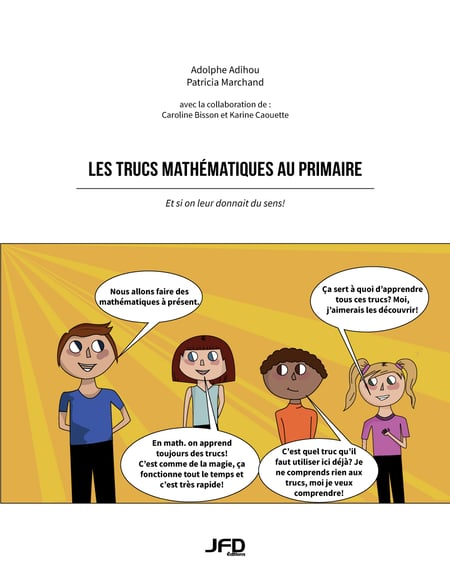 Adolphe Adihou
Patricia Marchand

avec la collaboration de :
Caroline Bisson et Karine Caouette

LES TRUCS MATHÉMATIQUES AU PRIMAIRE

Et si on leur donnait du sens!

Nous allons faire des mathématiques à présent.

Ça sert à quoi d'apprendre tous ces trucs? Moi, j'aimerais les découvrir!

En math. on apprend toujours des trucs! C'est comme de la magie, ça fonctionne tout le temps et c'est très rapide!

C'est quel truc qu'il faut utiliser ici déjà? Je ne comprends rien aux trucs, moi je veux comprendre!

JFD
Éditions